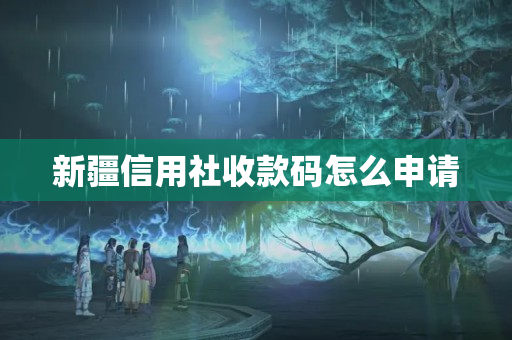 新疆信用社收款码怎么申请